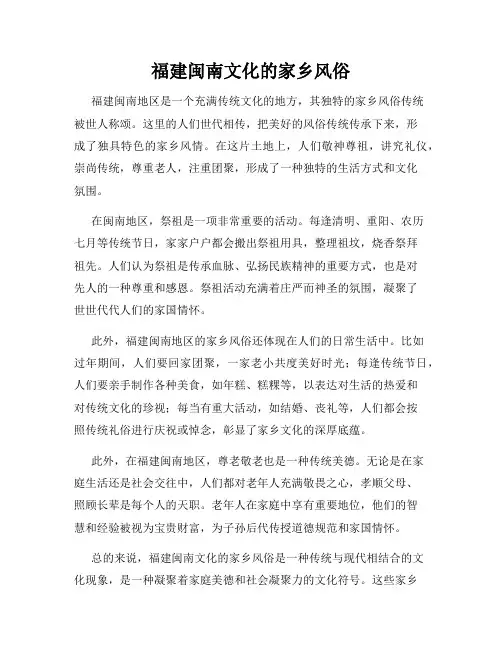 福建闽南文化的家乡风俗

福建闽南地区是一个充满传统文化的地方，其独特的家乡风俗传统被世人称颂。这里的人们世代相传，把美好的风俗传统传承下来，形成了独具特色的家乡风情。在这片土地上，人们敬神尊祖，讲究礼仪，崇尚传统，尊重老人，注重团聚，形成了一种独特的生活方式和文化氛围。

在闽南地区，祭祖是一项非常重要的活动。每逢清明、重阳、农历七月等传统节日，家家户户都会搬出祭祖用具，整理祖坟，烧香祭拜祖先。人们认为祭祖是传承血脉、弘扬民族精神的重要方式，也是对先人的一种尊重和感恩。祭祖活动充满着庄严而神圣的氛围，凝聚了世世代代人们的家国情怀。

此外，福建闽南地区的家乡风俗还体现在人们的日常生活中。比如过年期间，人们要回家团聚，一家老小共度美好时光；每逢传统节日，人们要亲手制作各种美食，如年糕、糕粿等，以表达对生活的热爱和对传统文化的珍视；每当有重大活动，如结婚、丧礼等，人们都会按照传统礼俗进行庆祝或悼念，彰显了家乡文化的深厚底蕴。

此外，在福建闽南地区，尊老敬老也是一种传统美德。无论是在家庭生活还是社会交往中，人们都对老年人充满敬畏之心，孝顺父母、照顾长辈是每个人的天职。老年人在家庭中享有重要地位，他们的智慧和经验被视为宝贵财富，为子孙后代传授道德规范和家国情怀。

总的来说，福建闽南文化的家乡风俗是一种传统与现代相结合的文化现象，是一种凝聚着家庭美德和社会凝聚力的文化符号。这些家乡